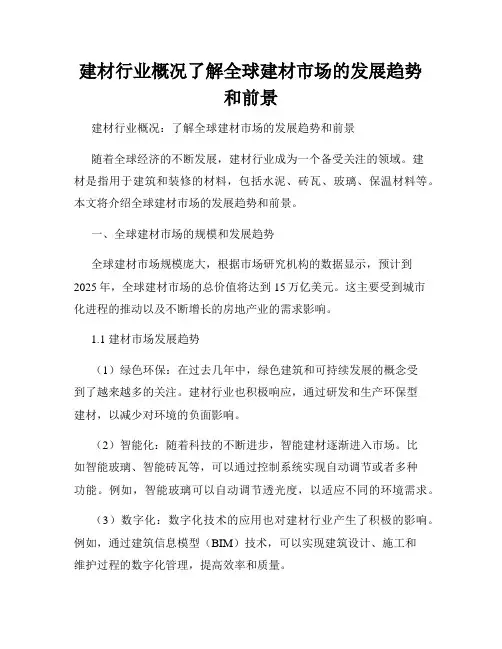 建材行业概况了解全球建材市场的发展趋势和前景

建材行业概况：了解全球建材市场的发展趋势和前景

随着全球经济的不断发展，建材行业成为一个备受关注的领域。建材是指用于建筑和装修的材料，包括水泥、砖瓦、玻璃、保温材料等。本文将介绍全球建材市场的发展趋势和前景。

一、全球建材市场的规模和发展趋势

全球建材市场规模庞大，根据市场研究机构的数据显示，预计到2025年，全球建材市场的总价值将达到15万亿美元。这主要受到城市化进程的推动以及不断增长的房地产业的需求影响。

1.1 建材市场发展趋势

（1）绿色环保：在过去几年中，绿色建筑和可持续发展的概念受到了越来越多的关注。建材行业也积极响应，通过研发和生产环保型建材，以减少对环境的负面影响。

（2）智能化：随着科技的不断进步，智能建材逐渐进入市场。比如智能玻璃、智能砖瓦等，可以通过控制系统实现自动调节或者多种功能。例如，智能玻璃可以自动调节透光度，以适应不同的环境需求。

（3）数字化：数字化技术的应用也对建材行业产生了积极的影响。例如，通过建筑信息模型（BIM）技术，可以实现建筑设计、施工和维护过程的数字化管理，提高效率和质量。